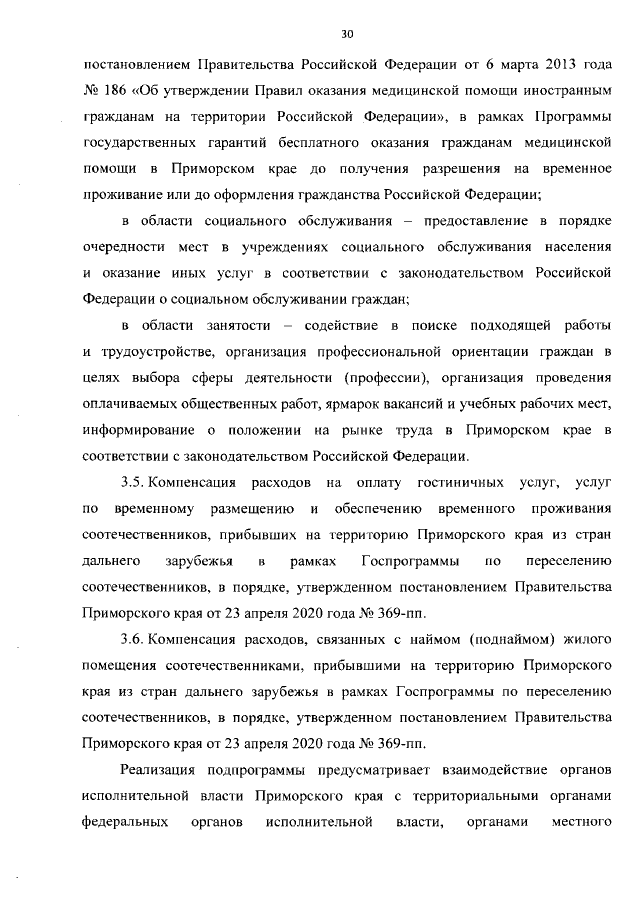 30

постановлением Правительства Российской Федерации от 6 марта 2013 года № 186 «Об утверждении Правил оказания медицинской помощи иностранным гражданам на территории Российской Федерации», в рамках Программы государственных гарантий бесплатного оказания гражданам медицинской помощи в Приморском крае до получения разрешения на временное проживание или до оформления гражданства Российской Федерации;

в области социального обслуживания – предоставление в порядке очередности мест в учреждениях социального обслуживания населения и оказание иных услуг в соответствии с законодательством Российской Федерации о социальном обслуживании граждан;

в области занятости – содействие в поиске подходящей работы и трудоустройстве, организация профессиональной ориентации граждан в целях выбора сферы деятельности (профессии), организация проведения оплачиваемых общественных работ, ярмарок вакансий и учебных рабочих мест, информирование о положении на рынке труда в Приморском крае в соответствии с законодательством Российской Федерации.

3.5. Компенсация расходов на оплату гостиничных услуг, услуг по временному размещению и обеспечению временного проживания соотечественников, прибывших на территорию Приморского края из стран дальнего зарубежья в рамках Госпрограммы по переселению соотечественников, в порядке, утвержденном постановлением Правительства Приморского края от 23 апреля 2020 года № 369-пп.

3.6. Компенсация расходов, связанных с наймом (поднаймом) жилого помещения соотечественниками, прибывшими на территорию Приморского края из стран дальнего зарубежья в рамках Госпрограммы по переселению соотечественников, в порядке, утвержденном постановлением Правительства Приморского края от 23 апреля 2020 года № 369-пп.

Реализация подпрограммы предусматривает взаимодействие органов исполнительной власти Приморского края с территориальными органами федеральных органов исполнительной власти, органами местного